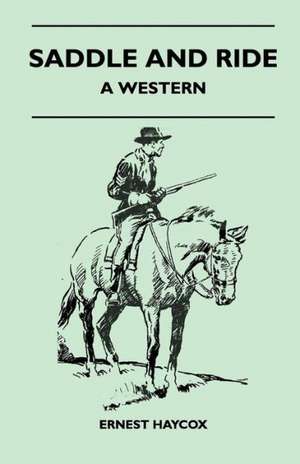 SADDLE AND RIDE
A WESTERN

ERNEST HAYCOX